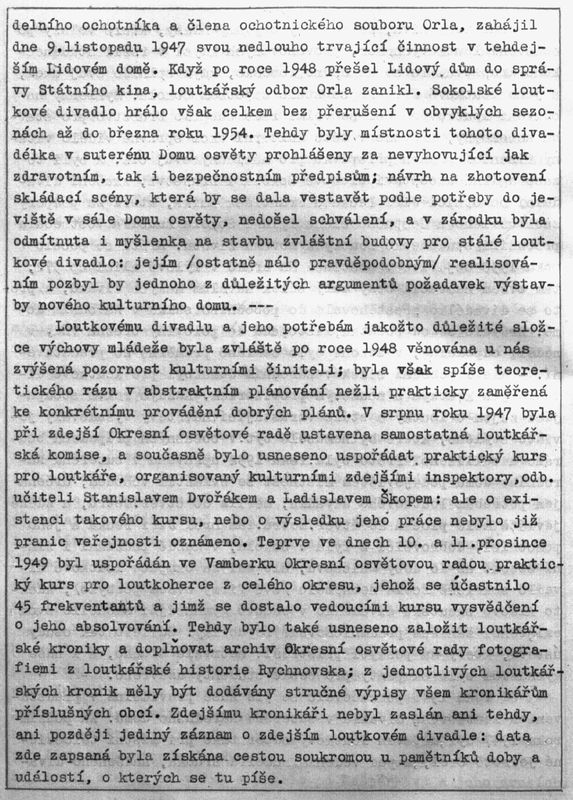 delního ochotníka a člena ochotnického souboru Orla, zahájil dne 9.listopadu 1947 svou nedlouho trvající činnost v tehdejším Lidovém domě. Když po roce 1948 přešel Lidový dům do správy Státního kina, loutkářský odbor Orla zanikl. Sokolské loutkové divadlo hrálo však celkem bez přerušení v obvyklých sezonách až do března roku 1954. Tehdy byly místnosti tohoto divadélka v suterénu Domu osvěty prohlášeny za nevyhovující jak zdravotním, tak i bezpečnostním předpisům; návrh na zhotovení skládací scény, která by se dala vestavět podle potřeby do jeviště v sále Domu osvěty, nedošel schválení, a v zárodku byla odmítnuta i myšlenka na stavbu zvláštní budovy pro stálé loutkové divadlo: jejím /ostatně málo pravděpodobným/ realisováním pozbyl by jednoho z důležitých argumentů požadavek výstavby nového kulturního domu. ---

Loutkovému divadlu a jeho potřebám jakožto důležité složce výchovy mládeže byla zvláště po roce 1948 věnována u nás zvýšená pozornost kulturními činiteli; byla však spíše teoretického rázu v abstraktním plánování nežli prakticky zaměřená ke konkrétnímu provádění dobrých plánů. V srpnu roku 1947 byla při zdejší Okresní osvětové radě ustavena samostatná loutkářská komise, a současně bylo usneseno uspořádat praktický kurs pro loutkáře, organisovaný kulturními zdejšími inspektory,odb. učiteli Stanislavem Dvořákem a Ladislavem Škopem: ale o existenci takového kursu, nebo o výsledku jeho práce nebylo již pranic veřejnosti oznámeno. Teprve ve dnech 10. a 11.prosince 1949 byl uspořádán ve Vamberku Okresní osvětovou radou praktický kurs pro loutkoherce z celého okresu, jehož se účastnilo 45 frekventantů a jimž se dostalo vedoucími kursu vysvědčení o jeho absolvování. Tehdy bylo také usneseno založit loutkářské kroniky a doplňovat archiv Okresní osvětové rady fotografiemi z loutkářské historie Rychnovska; z jednotlivých loutkářských kronik měly být dodávány stručné výpisy všem kronikářům příslušných obcí. Zdejšímu kronikáři nebyl zaslán ani tehdy, ani později jediný záznam o zdejším loutkovém divadle: data zde zapsaná byla získána cestou soukromou u pamětníků doby a událostí, o kterých se tu píše.